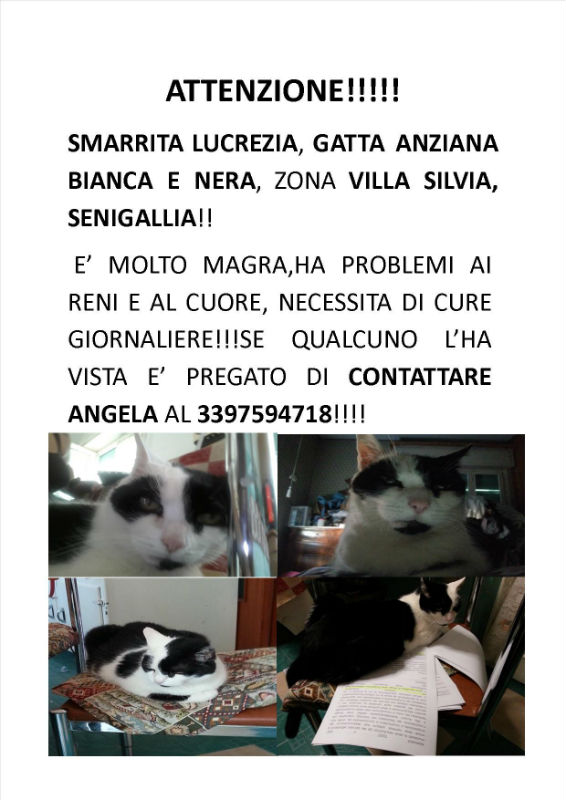 ATTENZIONE!!!!!

SMARRITA LUCREZIA, GATTA ANZIANA BIANCA E NERA, ZONA VILLA SILVIA, SENIGALLIA!!

E' MOLTO MAGRA,HA PROBLEMI AI RENI E AL CUORE, NECESSITA DI CURE GIORNALIERE!!!SE QUALCUNO L'HA VISTA E' PREGATO DI CONTATTARE ANGELA AL 3397594718!!!!